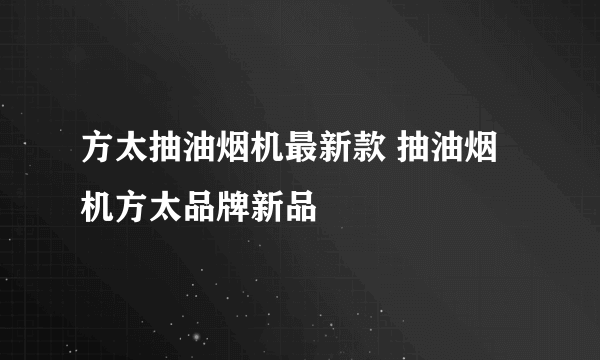 方太抽油烟机最新款 抽油烟机方太品牌新品